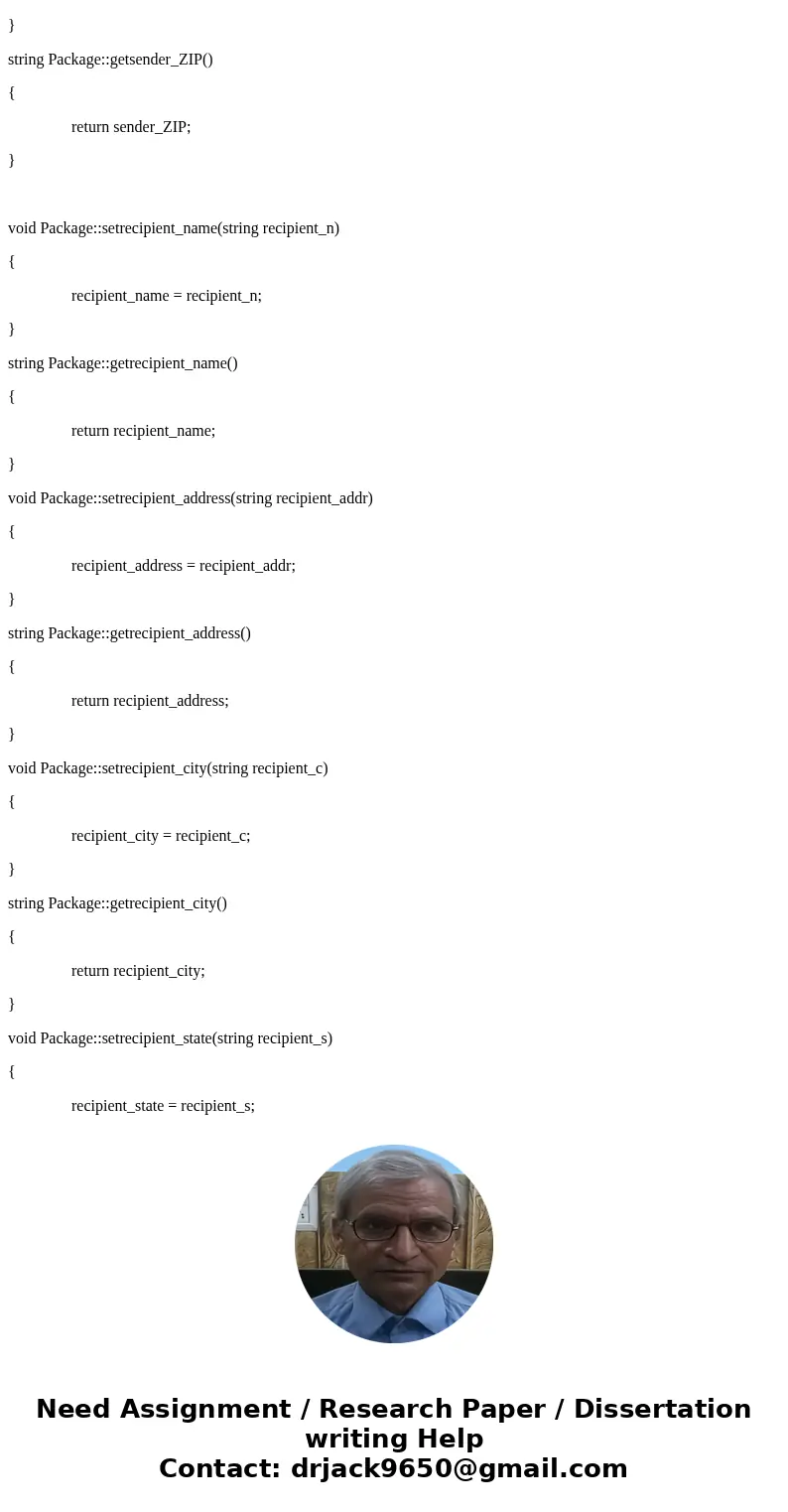 }

string Package::getsender_ZIP()

{

return sender_ZIP;

}

void Package::setrecipient_name(string recipient_n)

{

recipient_name = recipient_n;

}

string Package::getrecipient_name()

{

return recipient_name;

}

void Package::setrecipient_address(string recipient_addr)

{

recipient_address = recipient_addr;

}

string Package::getrecipient_address()

{

return recipient_address;

}

void Package::setrecipient_city(string recipient_c)

{

recipient_city = recipient_c;

}

string Package::getrecipient_city()

{

return recipient_city;

}

void Package::setrecipient_state(string recipient_s)

{

recipient_state = recipient_s;

Need Assignment / Research Paper / Dissertation writing Help
Contact: drjack9650@gmail.com